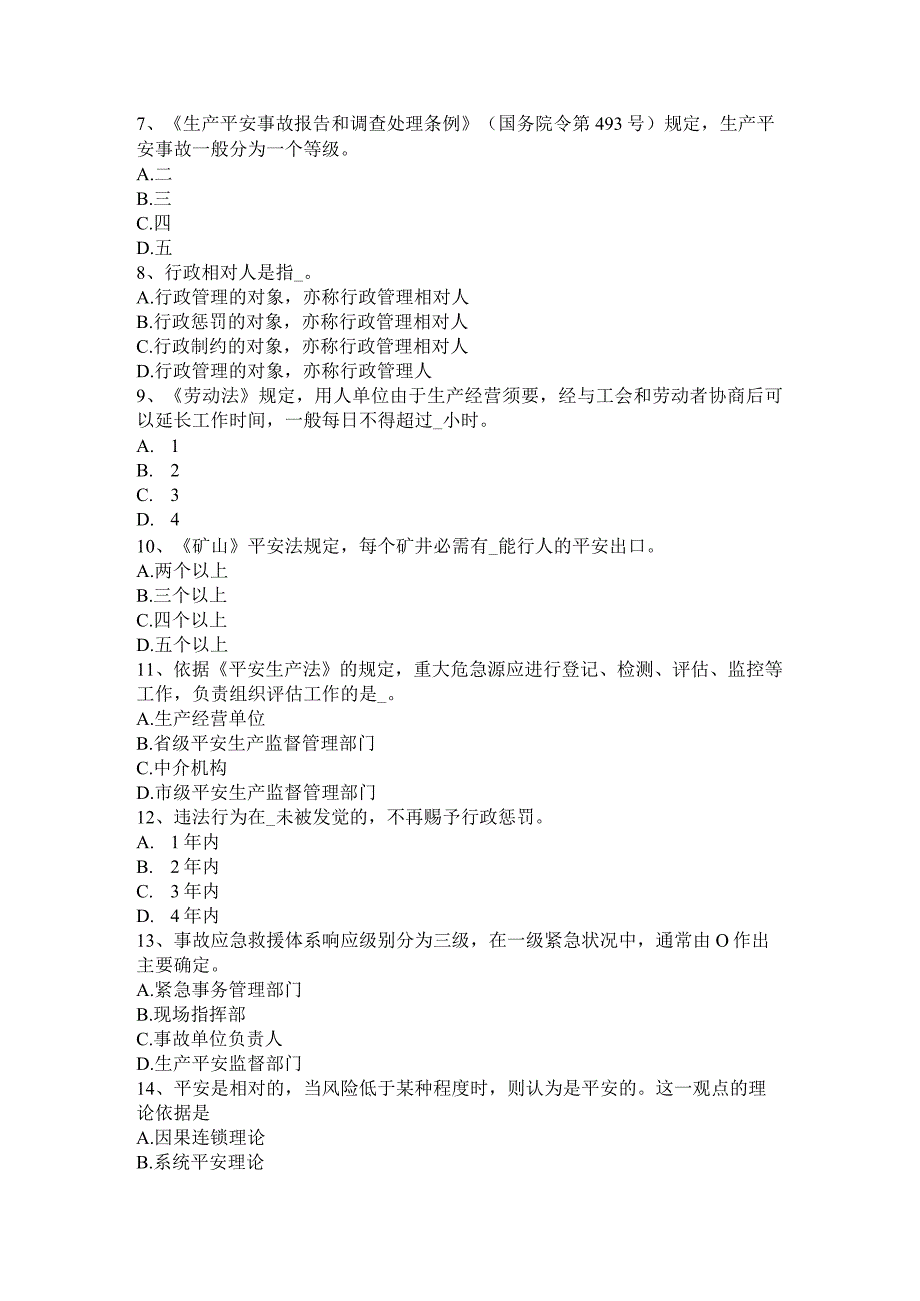 7、《生产平安事故报告和调查处理条例》（国务院令第493号）规定，生产平安事故一般分为一个等级。
A.二
B.三
C.四
D.五
8、行政相对人是指_。
A.行政管理的对象，亦称行政管理相对人
B.行政惩罚的对象，亦称行政管理相对人
C.行政制约的对象，亦称行政管理相对人
D.行政管理的对象，亦称行政管理人
9、《劳动法》规定，用人单位由于生产经营须要，经与工会和劳动者协商后可以延长工作时间，一般每日不得超过_小时。
A. 1
B. 2
C. 3
D. 4
10、《矿山》平安法规定，每个矿井必需有_能行人的平安出口。
A.两个以上
B.三个以上
C.四个以上
D.五个以上
11、依据《平安生产法》的规定，重大危急源应进行登记、检测、评估、监控等工作，负责组织评估工作的是_。
A.生产经营单位
B.省级平安生产监督管理部门
C.中介机构
D.市级平安生产监督管理部门
12、违法行为在_未被发觉的，不再赐予行政惩罚。
A. 1年内
B. 2年内
C. 3年内
D. 4年内
13、事故应急救援体系响应级别分为三级，在一级紧急状况中，通常由O作出主要确定。
A.紧急事务管理部门
B.现场指挥部
C.事故单位负责人
D.生产平安监督部门
14、平安是相对的，当风险低于某种程度时，则认为是平安的。这一观点的理论依据是
A.因果连锁理论
B.系统平安理论